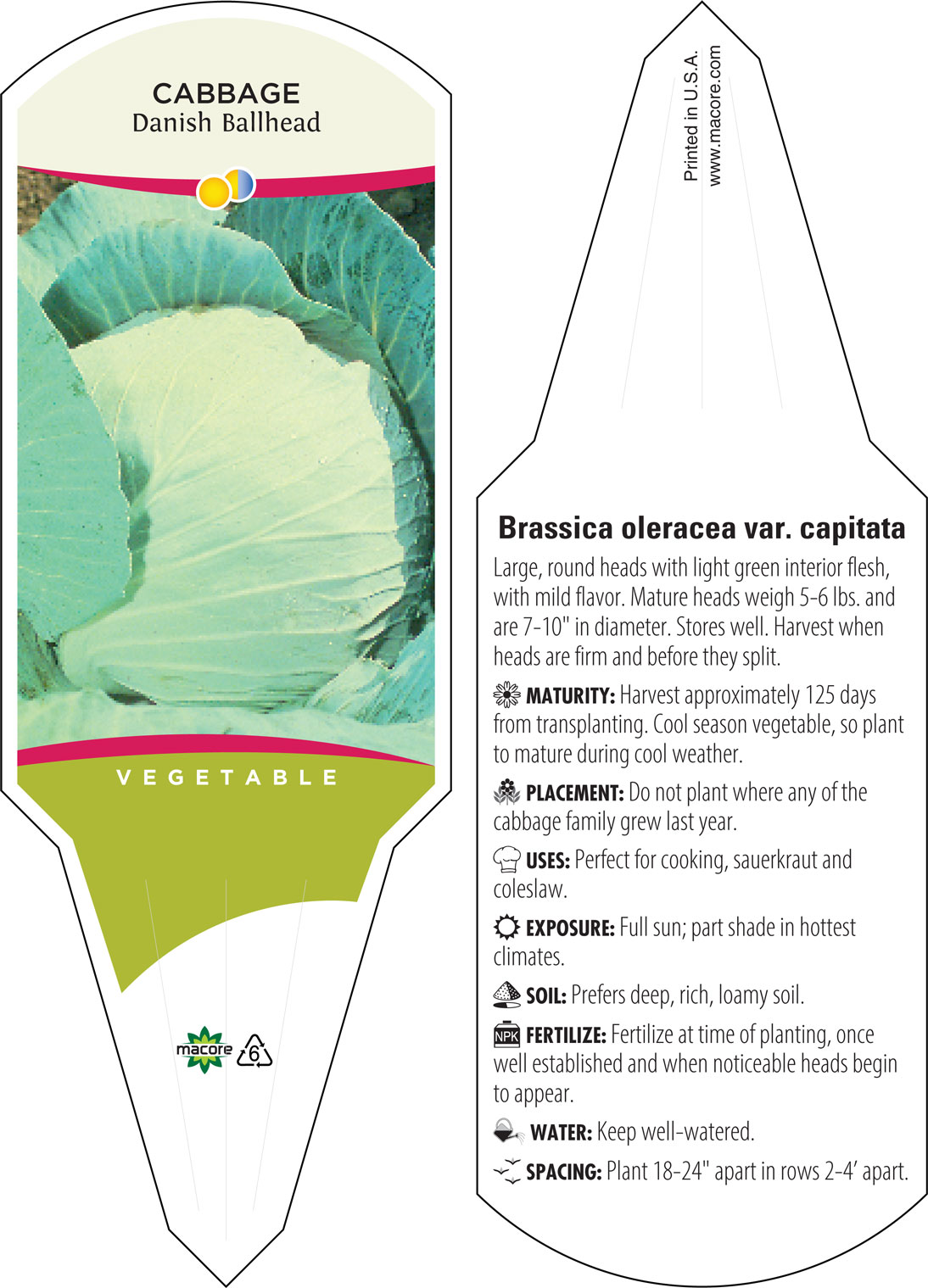 CABBAGE
Danish Ballhead

VEGETABLE

macore
6

Printed in U.S.A.
www.macore.com

Brassica oleracea var. capitata

Large, round heads with light green interior flesh, with mild flavor. Mature heads weigh 5-6 lbs. and are 7-10" in diameter. Stores well. Harvest when heads are firm and before they split.

MATURITY: Harvest approximately 125 days from transplanting. Cool season vegetable, so plant to mature during cool weather.

PLACEMENT: Do not plant where any of the cabbage family grew last year.

USES: Perfect for cooking, sauerkraut and coleslaw.

EXPOSURE: Full sun; part shade in hottest climates.

SOIL: Prefers deep, rich, loamy soil.

NPK FERTILIZE: Fertilize at time of planting, once well established and when noticeable heads begin to appear.

WATER: Keep well-watered.

SPACING: Plant 18-24" apart in rows 2-4' apart.